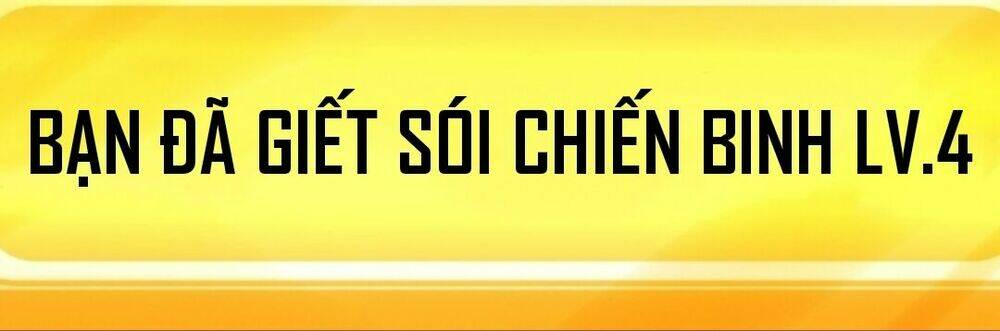 BẠN ĐÃ GIẾT SÓI CHIẾN BINH LV.4